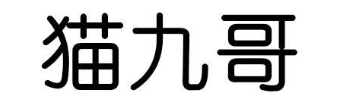 猫九哥